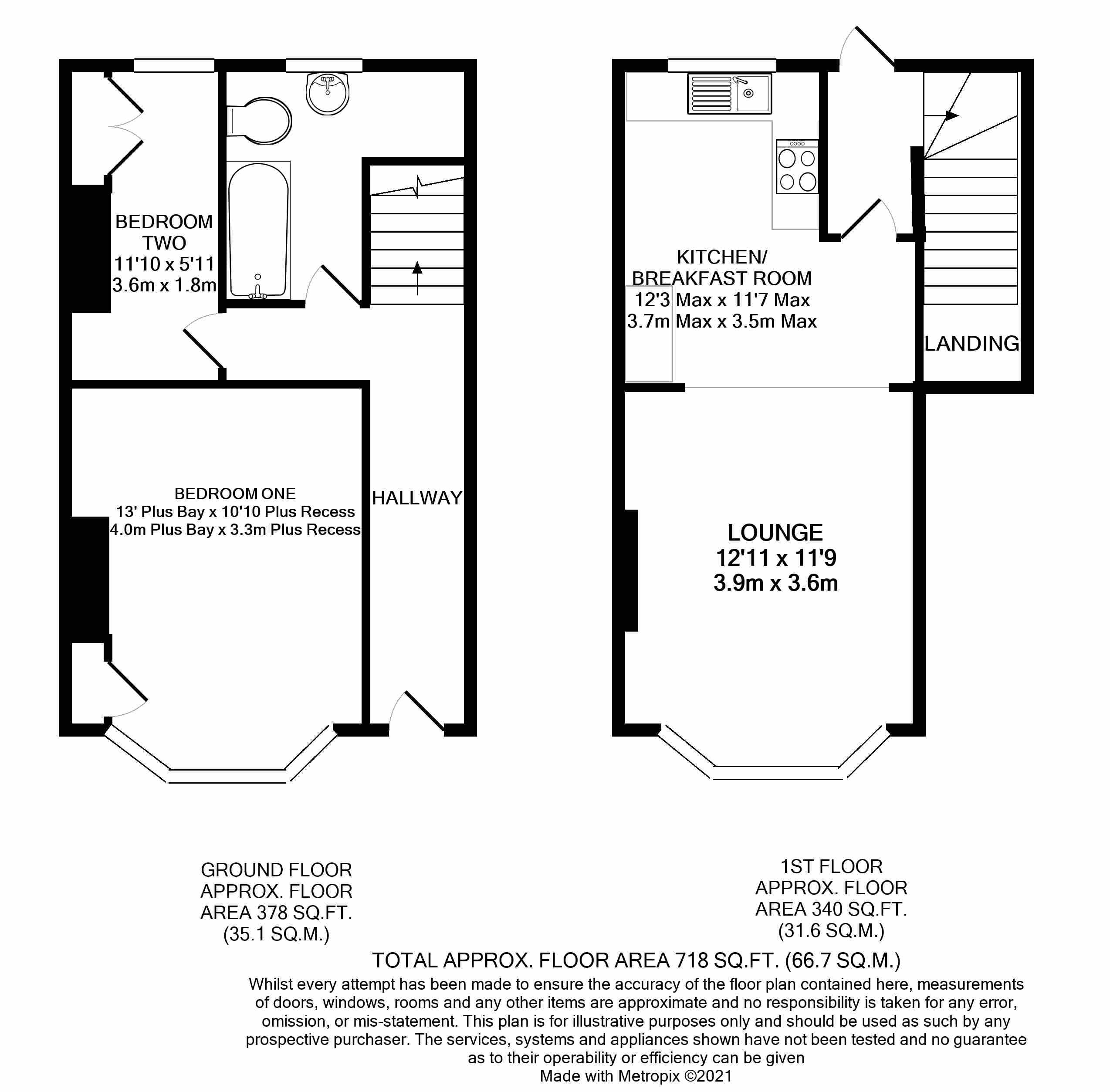 BEDROOM TWO
11'10 x 5'11
3.6m x 1.8m

BEDROOM ONE
13' Plus Bay x 10'10 Plus Recess
4.0m Plus Bay x 3.3m Plus Recess

HALLWAY

KITCHEN/
BREAKFAST ROOM
12'3 Max x 11'7 Max
3.7m Max x 3.5m Max

LANDING

LOUNGE
12'11 x 11'9
3.9m x 3.6m

GROUND FLOOR
APPROX. FLOOR
AREA 378 SQ.FT.
(35.1 SQ.M.)

1ST FLOOR
APPROX. FLOOR
AREA 340 SQ.FT.
(31.6 SQ.M.)

TOTAL APPROX. FLOOR AREA 718 SQ.FT. (66.7 SQ.M.)
Whilst every attempt has been made to ensure the accuracy of the floor plan contained here, measurements of doors, windows, rooms and any other items are approximate and no responsibility is taken for any error, omission, or mis-statement. This plan is for illustrative purposes only and should be used as such by any prospective purchaser. The services, systems and appliances shown have not been tested and no guarantee as to their operability or efficiency can be given
Made with Metropix ©2021